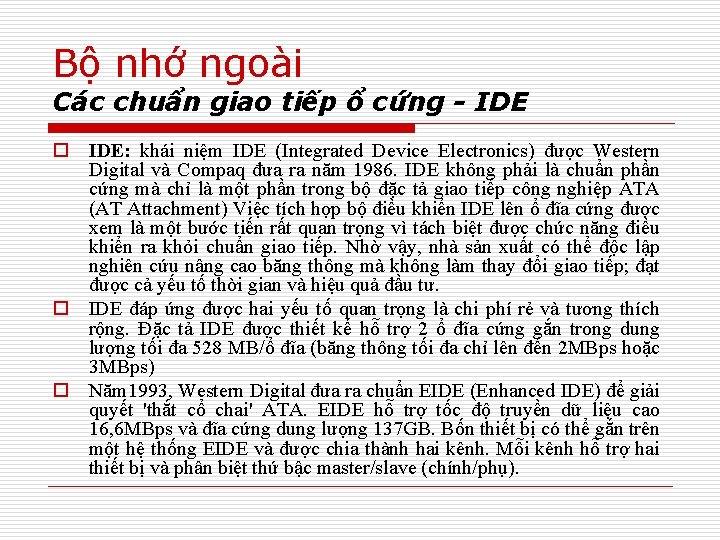 Bộ nhớ ngoài

Các chuẩn giao tiếp ổ cứng - IDE

☐ IDE: khái niệm IDE (Integrated Device Electronics) được Western Digital và Compaq đưa ra năm 1986. IDE không phải là chuẩn phần cứng mà chỉ là một phần trong bộ đặc tả giao tiếp công nghiệp ATA (AT Attachment) Việc tích hợp bộ điều khiển IDE lên ổ đĩa cứng được xem là một bước tiến rất quan trọng vì tách biệt được chức năng điều khiển ra khỏi chuẩn giao tiếp. Nhờ vậy, nhà sản xuất có thể độc lập nghiên cứu nâng cao băng thông mà không làm thay đổi giao tiếp; đạt được cả yếu tố thời gian và hiệu quả đầu tư.

☐ IDE đáp ứng được hai yếu tố quan trọng là chi phí rẻ và tương thích rộng. Đặc tả IDE được thiết kế hỗ trợ 2 ổ đĩa cứng gắn trong dung lượng tối đa 528 MB/ổ đĩa (băng thông tối đa chỉ lên đến 2MBps hoặc 3MBps)

☐ Năm1993, Western Digital đưa ra chuẩn EIDE (Enhanced IDE) để giải quyết 'thắt cổ chai' ATA. EIDE hỗ trợ tốc độ truyền dữ liệu cao 16,6MBps và đĩa cứng dung lượng 137GB. Bốn thiết bị có thể gắn trên một hệ thống EIDE và được chia thành hai kênh. Mỗi kênh hỗ trợ hai thiết bị và phân biệt thứ bậc master/slave (chính/phụ).